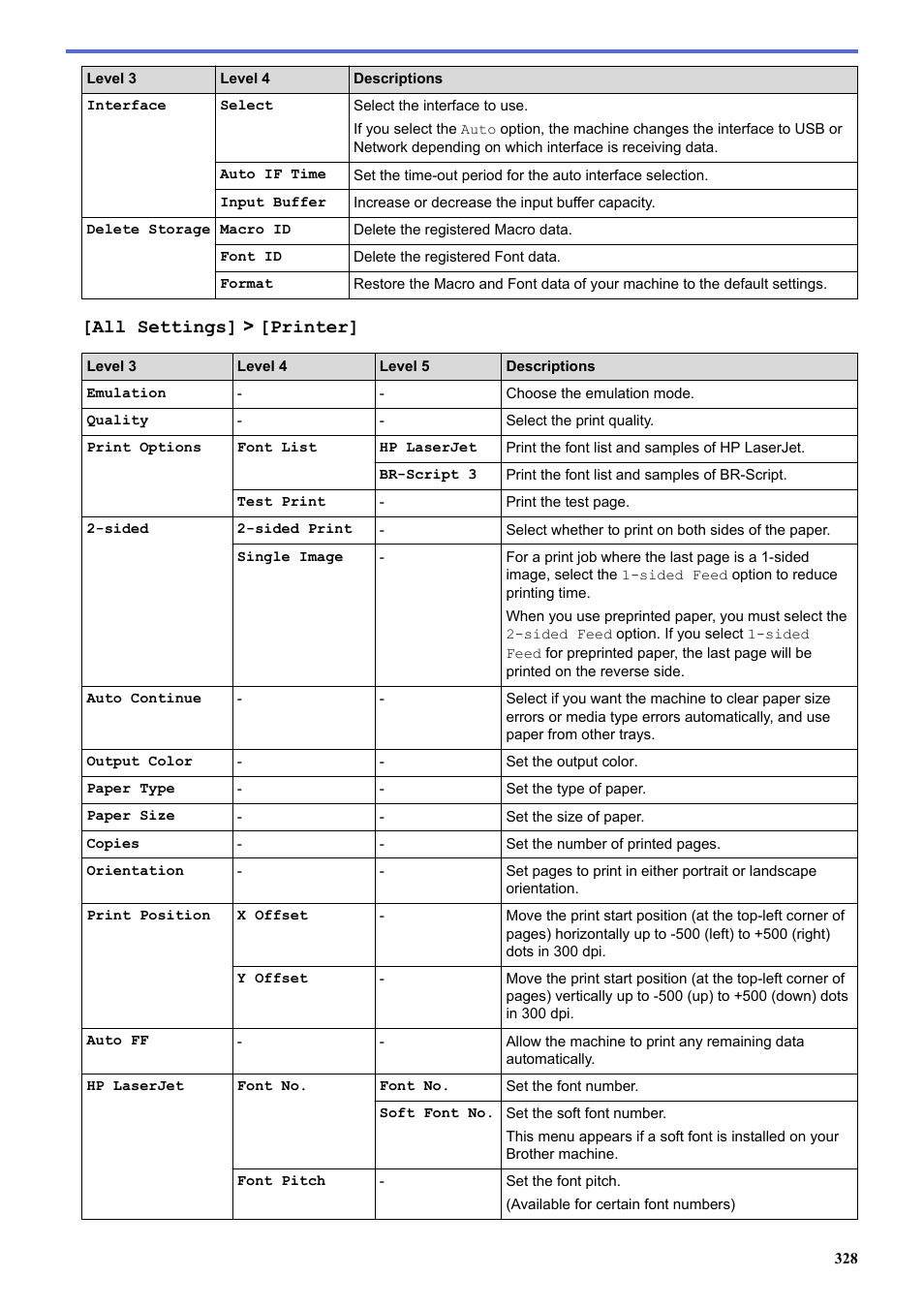 | Level 3 | Level 4 | Descriptions |
|---|---|---|
| Interface | Select | Select the interface to use. If you select the Auto option, the machine changes the interface to USB or Network depending on which interface is receiving data. |
| | Auto IF Time | Set the time-out period for the auto interface selection. |
| | Input Buffer | Increase or decrease the input buffer capacity. |
| Delete Storage | Macro ID | Delete the registered Macro data. |
| | Font ID | Delete the registered Font data. |
| | Format | Restore the Macro and Font data of your machine to the default settings. |

[All Settings] > [Printer]

| Level 3 | Level 4 | Level 5 | Descriptions |
|---|---|---|---|
| Emulation | - | - | Choose the emulation mode. |
| Quality | - | - | Select the print quality. |
| Print Options | Font List | HP LaserJet | Print the font list and samples of HP LaserJet. |
| | | BR-Script 3 | Print the font list and samples of BR-Script. |
| | Test Print | - | Print the test page. |
| 2-sided | 2-sided Print | - | Select whether to print on both sides of the paper. |
| | Single Image | - | For a print job where the last page is a 1-sided image, select the 1-sided Feed option to reduce printing time. When you use preprinted paper, you must select the 2-sided Feed option. If you select 1-sided Feed for preprinted paper, the last page will be printed on the reverse side. |
| Auto Continue | - | - | Select if you want the machine to clear paper size errors or media type errors automatically, and use paper from other trays. |
| Output Color | - | - | Set the output color. |
| Paper Type | - | - | Set the type of paper. |
| Paper Size | - | - | Set the size of paper. |
| Copies | - | - | Set the number of printed pages. |
| Orientation | - | - | Set pages to print in either portrait or landscape orientation. |
| Print Position | X Offset | - | Move the print start position (at the top-left corner of pages) horizontally up to -500 (left) to +500 (right) dots in 300 dpi. |
| | Y Offset | - | Move the print start position (at the top-left corner of pages) vertically up to -500 (up) to +500 (down) dots in 300 dpi. |
| Auto FF | - | - | Allow the machine to print any remaining data automatically. |
| HP LaserJet | Font No. | Font No. | Set the font number. |
| | | Soft Font No. | Set the soft font number. This menu appears if a soft font is installed on your Brother machine. |
| | Font Pitch | - | Set the font pitch. (Available for certain font numbers) |

328